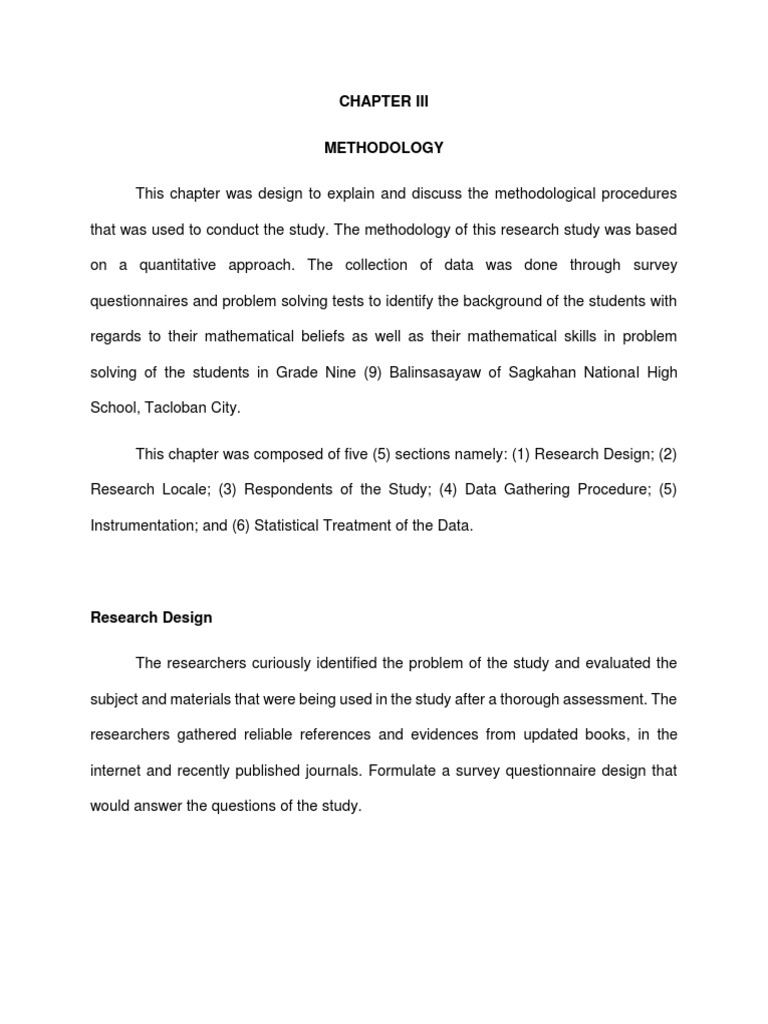 CHAPTER III

METHODOLOGY

This chapter was design to explain and discuss the methodological procedures that was used to conduct the study. The methodology of this research study was based on a quantitative approach. The collection of data was done through survey questionnaires and problem solving tests to identify the background of the students with regards to their mathematical beliefs as well as their mathematical skills in problem solving of the students in Grade Nine (9) Balinsasayaw of Sagkahan National High School, Tacloban City.

This chapter was composed of five (5) sections namely: (1) Research Design; (2) Research Locale; (3) Respondents of the Study; (4) Data Gathering Procedure; (5) Instrumentation; and (6) Statistical Treatment of the Data.

Research Design

The researchers curiously identified the problem of the study and evaluated the subject and materials that were being used in the study after a thorough assessment. The researchers gathered reliable references and evidences from updated books, in the internet and recently published journals. Formulate a survey questionnaire design that would answer the questions of the study.